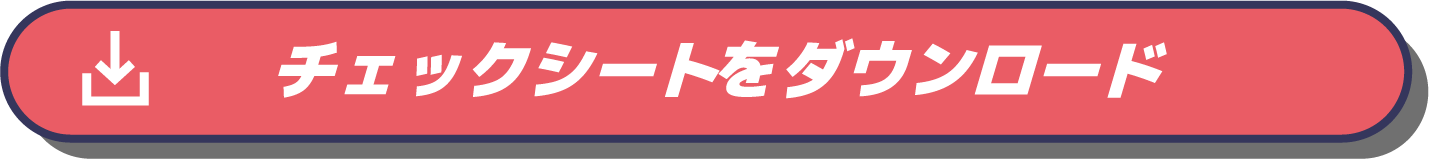 チェックシートをダウンロード